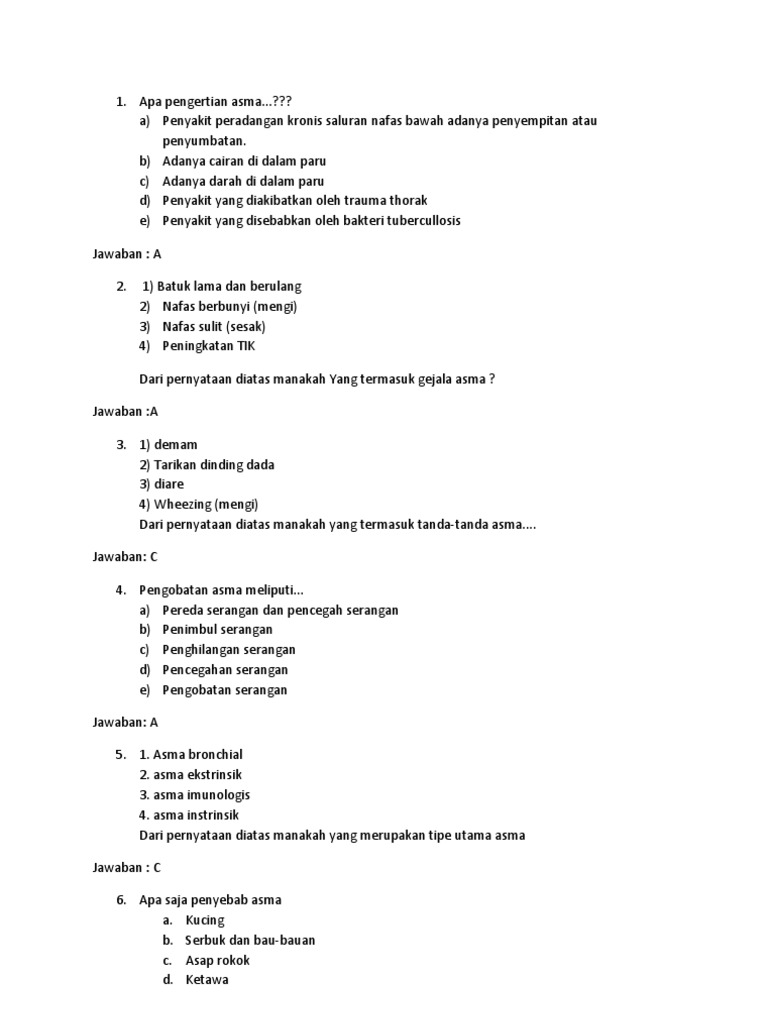 1. Apa pengertian asma...???
a) Penyakit peradangan kronis saluran nafas bawah adanya penyempitan atau penyumbatan.
b) Adanya cairan di dalam paru
c) Adanya darah di dalam paru
d) Penyakit yang diakibatkan oleh trauma thorak
e) Penyakit yang disebabkan oleh bakteri tubercullosis

Jawaban : A

2. 1) Batuk lama dan berulang
2) Nafas berbunyi (mengi)
3) Nafas sulit (sesak)
4) Peningkatan TIK

Dari pernyataan diatas manakah Yang termasuk gejala asma ?

Jawaban :A

3. 1) demam
2) Tarikan dinding dada
3) diare
4) Wheezing (mengi)
Dari pernyataan diatas manakah yang termasuk tanda-tanda asma....

Jawaban: C

4. Pengobatan asma meliputi...
a) Pereda serangan dan pencegah serangan
b) Penimbul serangan
c) Penghilangan serangan
d) Pencegahan serangan
e) Pengobatan serangan

Jawaban: A

5. 1. Asma bronchial
2. asma ekstrinsik
3. asma imunologis
4. asma instrinsik
Dari pernyataan diatas manakah yang merupakan tipe utama asma

Jawaban : C

6. Apa saja penyebab asma
a. Kucing
b. Serbuk dan bau-bauan
c. Asap rokok
d. Ketawa